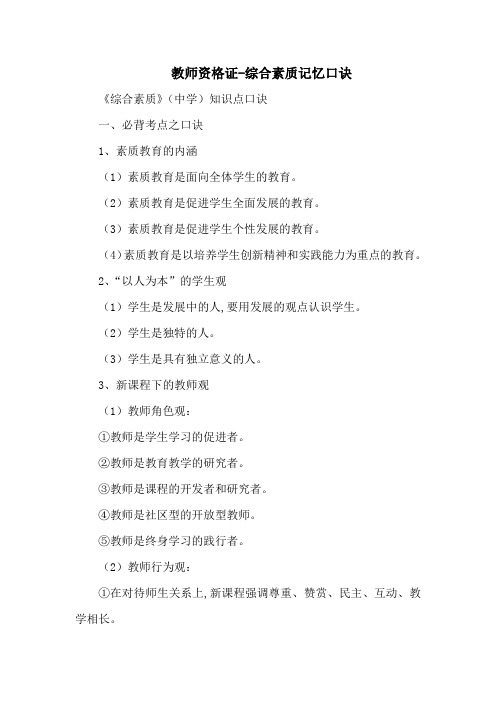 教师资格证-综合素质记忆口诀

《综合素质》（中学）知识点口诀

一、必背考点之口诀

1、素质教育的内涵

（1）素质教育是面向全体学生的教育。

（2）素质教育是促进学生全面发展的教育。

（3）素质教育是促进学生个性发展的教育。

（4）素质教育是以培养学生创新精神和实践能力为重点的教育。

2、“以人为本”的学生观

（1）学生是发展中的人，要用发展的观点认识学生。

（2）学生是独特的人。

（3）学生是具有独立意义的人。

3、新课程下的教师观

（1）教师角色观：

①教师是学生学习的促进者。

②教师是教育教学的研究者。

③教师是课程的开发者和研究者。

④教师是社区型的开放型教师。

⑤教师是终身学习的践行者。

（2）教师行为观：

①在对待师生关系上，新课程强调尊重、赞赏、民主、互动、教学相长。